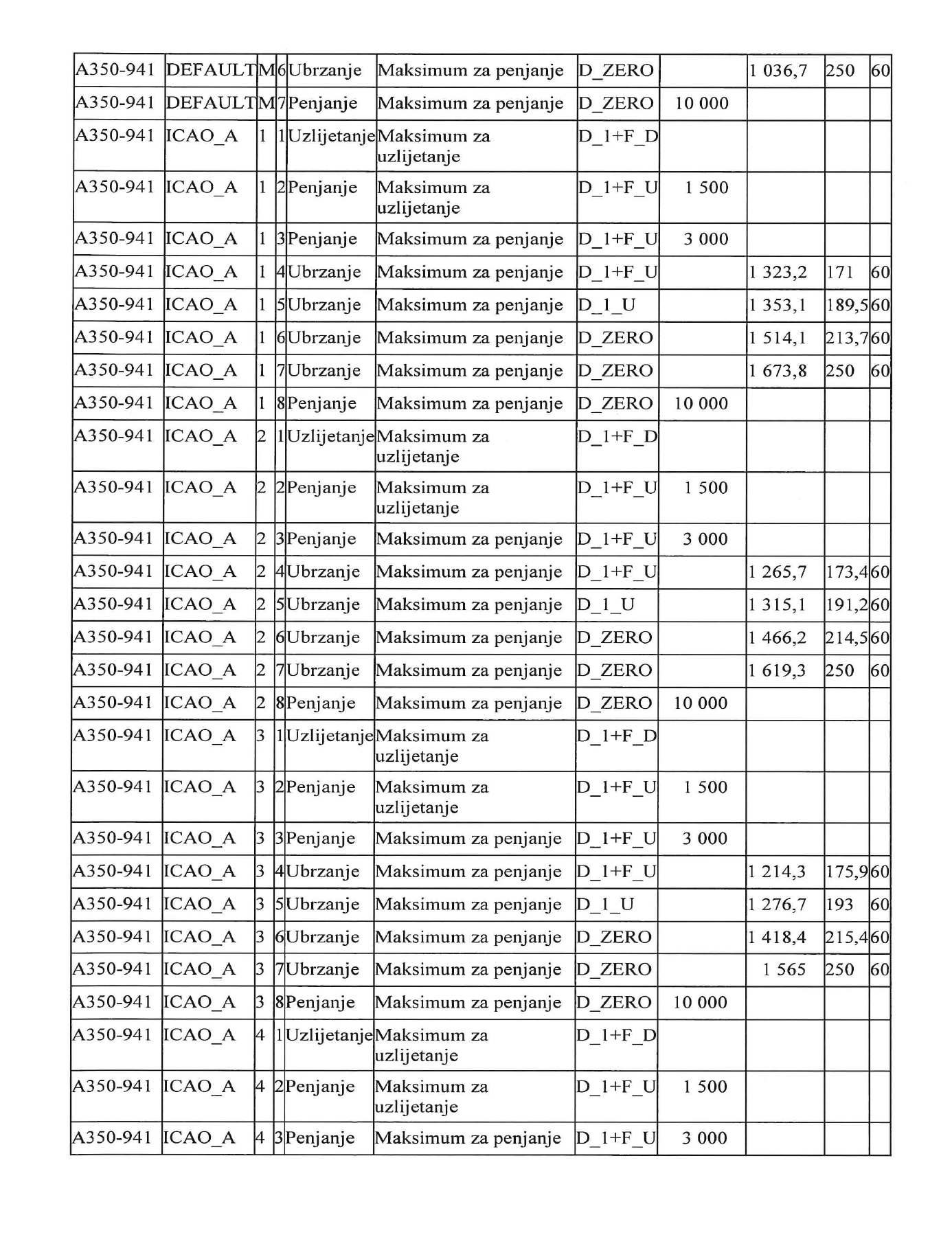 | A350-941 | DEFAULT | M | 6 | Ubrzanje | Maksimum za penjanje | D_ZERO | | 1 036,7 | 250 | 60 |
|---|---|---|---|---|---|---|---|---|---|---|
| A350-941 | DEFAULT | M | 7 | Penjanje | Maksimum za penjanje | D_ZERO | 10 000 | | | |
| A350-941 | ICAO_A | 1 | 1 | Uzlijetanje | Maksimum za uzlijetanje | D_1+F_D | | | | |
| A350-941 | ICAO_A | 1 | 2 | Penjanje | Maksimum za uzlijetanje | D_1+F_U | 1 500 | | | |
| A350-941 | ICAO_A | 1 | 3 | Penjanje | Maksimum za penjanje | D_1+F_U | 3 000 | | | |
| A350-941 | ICAO_A | 1 | 4 | Ubrzanje | Maksimum za penjanje | D_1+F_U | | 1 323,2 | 171 | 60 |
| A350-941 | ICAO_A | 1 | 5 | Ubrzanje | Maksimum za penjanje | D_1_U | | 1 353,1 | 189,5 | 60 |
| A350-941 | ICAO_A | 1 | 6 | Ubrzanje | Maksimum za penjanje | D_ZERO | | 1 514,1 | 213,7 | 60 |
| A350-941 | ICAO_A | 1 | 7 | Ubrzanje | Maksimum za penjanje | D_ZERO | | 1 673,8 | 250 | 60 |
| A350-941 | ICAO_A | 1 | 8 | Penjanje | Maksimum za penjanje | D_ZERO | 10 000 | | | |
| A350-941 | ICAO_A | 2 | 1 | Uzlijetanje | Maksimum za uzlijetanje | D_1+F_D | | | | |
| A350-941 | ICAO_A | 2 | 2 | Penjanje | Maksimum za uzlijetanje | D_1+F_U | 1 500 | | | |
| A350-941 | ICAO_A | 2 | 3 | Penjanje | Maksimum za penjanje | D_1+F_U | 3 000 | | | |
| A350-941 | ICAO_A | 2 | 4 | Ubrzanje | Maksimum za penjanje | D_1+F_U | | 1 265,7 | 173,4 | 60 |
| A350-941 | ICAO_A | 2 | 5 | Ubrzanje | Maksimum za penjanje | D_1_U | | 1 315,1 | 191,2 | 60 |
| A350-941 | ICAO_A | 2 | 6 | Ubrzanje | Maksimum za penjanje | D_ZERO | | 1 466,2 | 214,5 | 60 |
| A350-941 | ICAO_A | 2 | 7 | Ubrzanje | Maksimum za penjanje | D_ZERO | | 1 619,3 | 250 | 60 |
| A350-941 | ICAO_A | 2 | 8 | Penjanje | Maksimum za penjanje | D_ZERO | 10 000 | | | |
| A350-941 | ICAO_A | 3 | 1 | Uzlijetanje | Maksimum za uzlijetanje | D_1+F_D | | | | |
| A350-941 | ICAO_A | 3 | 2 | Penjanje | Maksimum za uzlijetanje | D_1+F_U | 1 500 | | | |
| A350-941 | ICAO_A | 3 | 3 | Penjanje | Maksimum za penjanje | D_1+F_U | 3 000 | | | |
| A350-941 | ICAO_A | 3 | 4 | Ubrzanje | Maksimum za penjanje | D_1+F_U | | 1 214,3 | 175,9 | 60 |
| A350-941 | ICAO_A | 3 | 5 | Ubrzanje | Maksimum za penjanje | D_1_U | | 1 276,7 | 193 | 60 |
| A350-941 | ICAO_A | 3 | 6 | Ubrzanje | Maksimum za penjanje | D_ZERO | | 1 418,4 | 215,4 | 60 |
| A350-941 | ICAO_A | 3 | 7 | Ubrzanje | Maksimum za penjanje | D_ZERO | | 1 565 | 250 | 60 |
| A350-941 | ICAO_A | 3 | 8 | Penjanje | Maksimum za penjanje | D_ZERO | 10 000 | | | |
| A350-941 | ICAO_A | 4 | 1 | Uzlijetanje | Maksimum za uzlijetanje | D_1+F_D | | | | |
| A350-941 | ICAO_A | 4 | 2 | Penjanje | Maksimum za uzlijetanje | D_1+F_U | 1 500 | | | |
| A350-941 | ICAO_A | 4 | 3 | Penjanje | Maksimum za penjanje | D_1+F_U | 3 000 | | | |